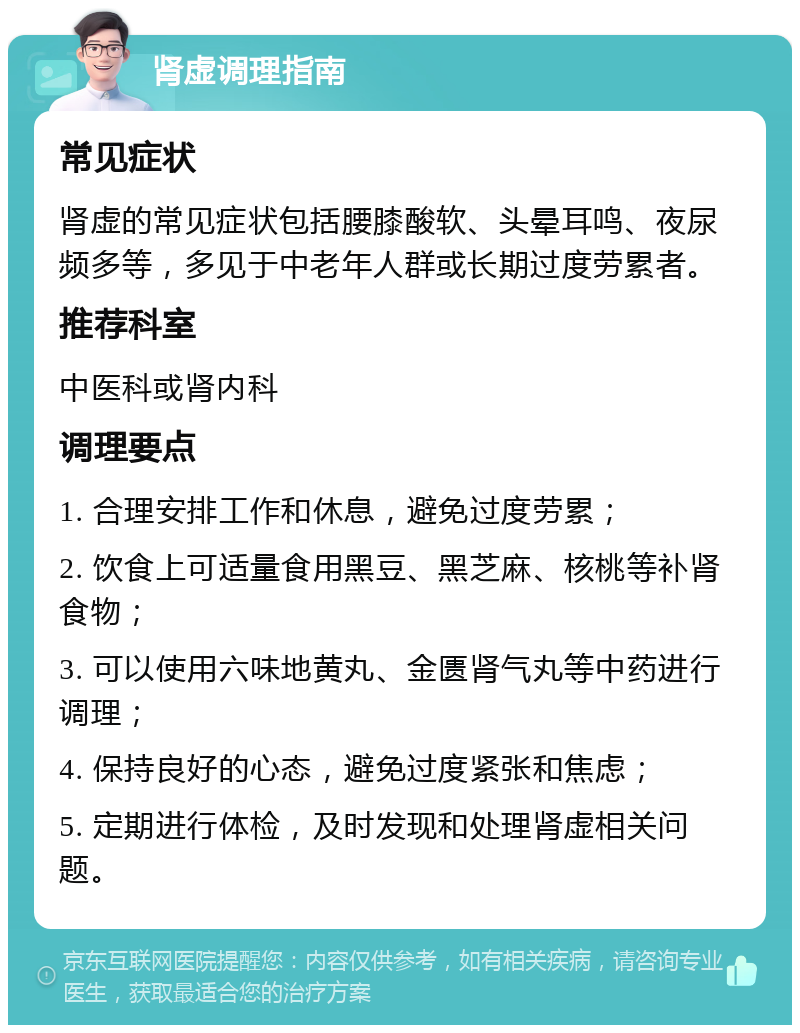 肾虚调理指南

常见症状

肾虚的常见症状包括腰膝酸软、头晕耳鸣、夜尿频多等，多见于中老年人群或长期过度劳累者。

推荐科室

中医科或肾内科

调理要点

1. 合理安排工作和休息，避免过度劳累；

2. 饮食上可适量食用黑豆、黑芝麻、核桃等补肾食物；

3. 可以使用六味地黄丸、金匮肾气丸等中药进行调理；

4. 保持良好的心态，避免过度紧张和焦虑；

5. 定期进行体检，及时发现和处理肾虚相关问题。

京东互联网医院提醒您：内容仅供参考，如有相关疾病，请咨询专业医生，获取最适合您的治疗方案